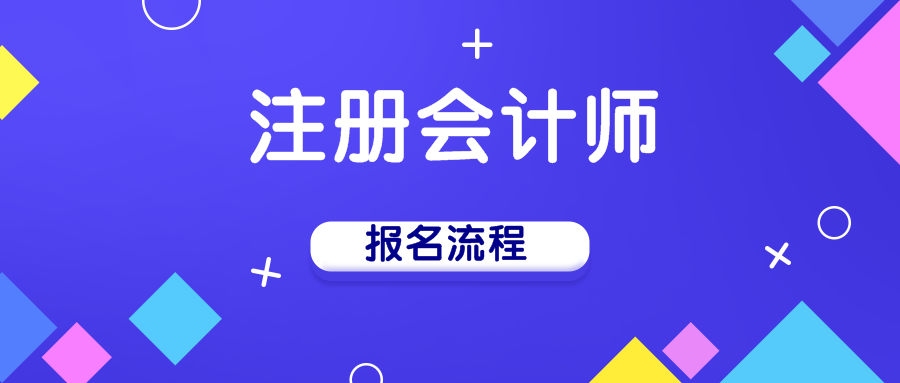 注册会计师

报名流程